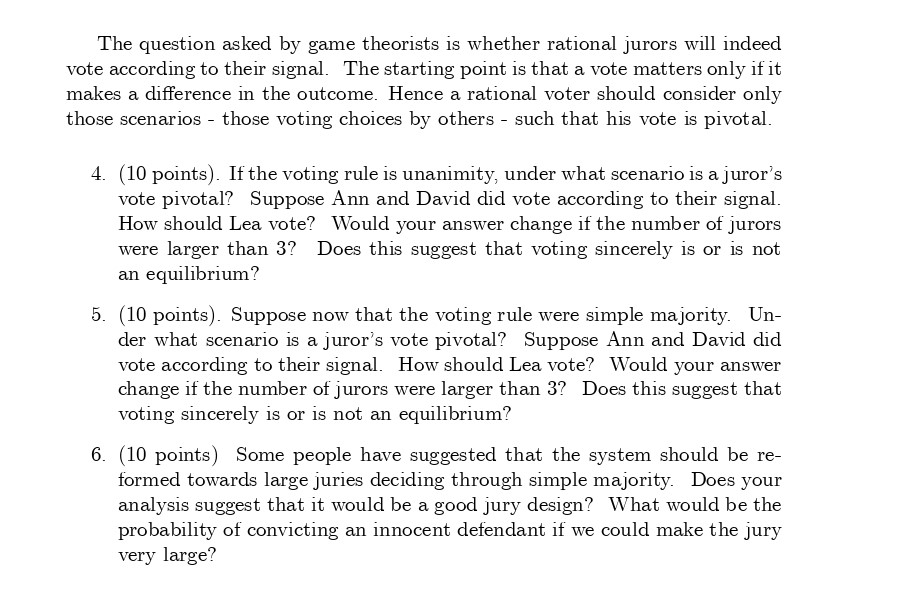 The question asked by game theorists is whether rational jurors will indeed vote according to their signal. The starting point is that a vote matters only if it makes a difference in the outcome. Hence a rational voter should consider only those scenarios - those voting choices by others - such that his vote is pivotal.

4. (10 points). If the voting rule is unanimity, under what scenario is a juror's vote pivotal? Suppose Ann and David did vote according to their signal. How should Lea vote? Would your answer change if the number of jurors were larger than 3? Does this suggest that voting sincerely is or is not an equilibrium?

5. (10 points). Suppose now that the voting rule were simple majority. Under what scenario is a juror's vote pivotal? Suppose Ann and David did vote according to their signal. How should Lea vote? Would your answer change if the number of jurors were larger than 3? Does this suggest that voting sincerely is or is not an equilibrium?

6. (10 points) Some people have suggested that the system should be reformed towards large juries deciding through simple majority. Does your analysis suggest that it would be a good jury design? What would be the probability of convicting an innocent defendant if we could make the jury very large?